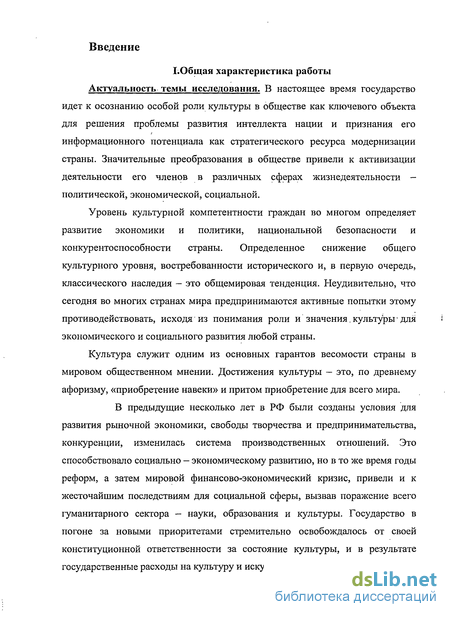 Введение

I.Общая характеристика работы

Актуальность темы исследования. В настоящее время государство идет к осознанию особой роли культуры в обществе как ключевого объекта для решения проблемы развития интеллекта нации и признания его информационного потенциала как стратегического ресурса модернизации страны. Значительные преобразования в обществе привели к активизации деятельности его членов в различных сферах жизнедеятельности – политической, экономической, социальной.

Уровень культурной компетентности граждан во многом определяет развитие экономики и политики, национальной безопасности и конкурентоспособности страны. Определенное снижение общего культурного уровня, востребованности исторического и, в первую очередь, классического наследия – это общемировая тенденция. Неудивительно, что сегодня во многих странах мира предпринимаются активные попытки этому противодействовать, исходя из понимания роли и значения культуры для экономического и социального развития любой страны.

Культура служит одним из основных гарантов весомости страны в мировом общественном мнении. Достижения культуры – это, по древнему афоризму, «приобретение навеки» и притом приобретение для всего мира.

В предыдущие несколько лет в РФ были созданы условия для развития рыночной экономики, свободы творчества и предпринимательства, конкуренции, изменилась система производственных отношений. Это способствовало социально – экономическому развитию, но в то же время годы реформ, а затем мировой финансово-экономический кризис, привели и к жесточайшим последствиям для социальной сферы, вызвав поражение всего гуманитарного сектора – науки, образования и культуры. Государство в погоне за новыми приоритетами стремительно освобождалось от своей конституционной ответственности за состояние культуры, и в результате государственные расходы на культуру и иску

dsLib.net
библиотека диссертаций